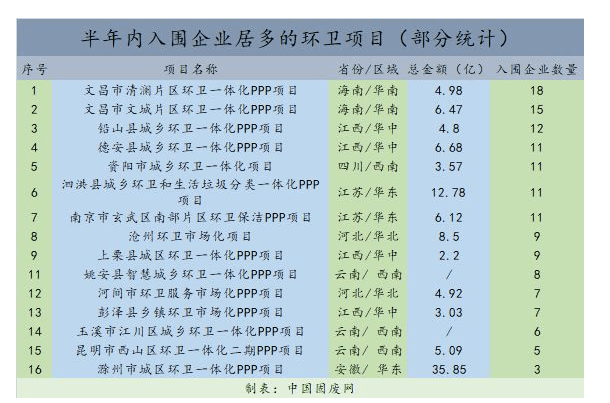 半年内入围企业居多的环卫项目（部分统计）

| 序号 | 项目名称 | 省份/区域 | 总金额（亿） | 入围企业数量 |
|---|---|---|---|---|
| 1 | 文昌市清澜片区环卫一体化PPP项目 | 海南/华南 | 4.98 | 18 |
| 2 | 文昌市文城片区环卫一体化PPP项目 | 海南/华南 | 6.47 | 15 |
| 3 | 铅山县城乡环卫一体化PPP项目 | 江西/华中 | 4.8 | 12 |
| 4 | 德安县城乡环卫一体化PPP项目 | 江西/华中 | 6.68 | 11 |
| 5 | 资阳市城乡环卫一体化项目 | 四川/西南 | 3.57 | 11 |
| 6 | 泗洪县城乡环卫和生活垃圾分类一体化PPP项目 | 江苏/华东 | 12.78 | 11 |
| 7 | 南京市玄武区南部片区环卫保洁PPP项目 | 江苏/华东 | 6.12 | 11 |
| 8 | 沧州环卫市场化项目 | 河北/华北 | 8.5 | 9 |
| 9 | 上栗县城区环卫一体化PPP项目 | 江西/华中 | 2.2 | 9 |
| 11 | 姚安县智慧城乡环卫一体化PPP项目 | 云南/ 西南 | / | 8 |
| 12 | 河间市环卫服务市场化PPP项目 | 河北/华北 | 4.92 | 7 |
| 13 | 彭泽县乡镇环卫市场化PPP项目 | 江西/华中 | 3.03 | 7 |
| 14 | 玉溪市江川区城乡环卫一体化PPP项目 | 云南/ 西南 | / | 6 |
| 15 | 昆明市西山区环卫一体化二期PPP项目 | 云南/ 西南 | 5.09 | 5 |
| 16 | 滁州市城区环卫一体化PPP项目 | 安徽/ 华东 | 35.85 | 3 |

制表：中国固废网